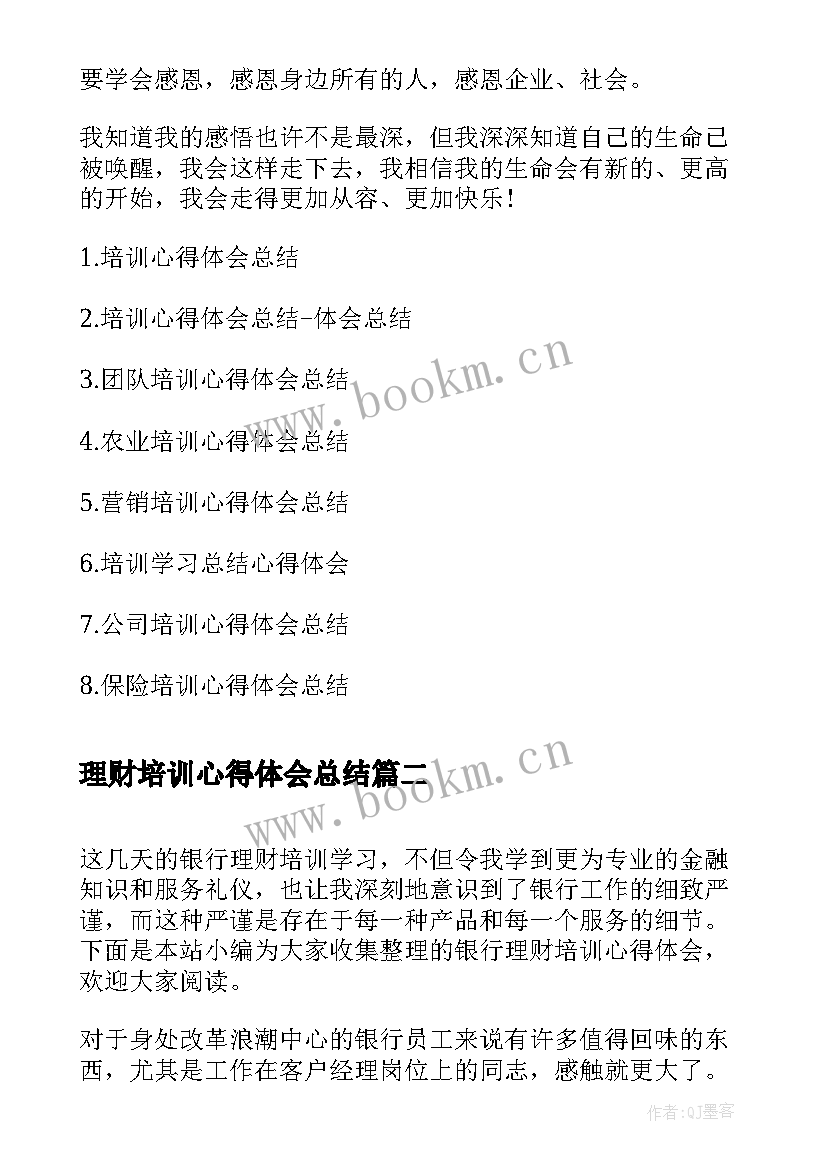 要学会感恩，感恩身边所有的人，感恩企业、社会。

我知道我的感悟也许不是最深，但我深深知道自己的生命已被唤醒，我会这样走下去，我相信我的生命会有新的、更高的开始，我会走得更加从容、更加快乐！

1.培训心得体会总结

2.培训心得体会总结-体会总结

3.团队培训心得体会总结

4.农业培训心得体会总结

5.营销培训心得体会总结

6.培训学习总结心得体会

7.公司培训心得体会总结

8.保险培训心得体会总结

www.bookm.cn

理财培训心得体会总结篇二

www.bookm.cn

这几天的银行理财培训学习，不但令我学到更为专业的金融知识和服务礼仪，也让我深刻地意识到了银行工作的细致严谨，而这种严谨是存在于每一种产品和每一个服务的细节。下面是本站小编为大家收集整理的银行理财培训心得体会，欢迎大家阅读。

对于身处改革浪潮中心的银行员工来说有许多值得回味的东西，尤其是工作在客户经理岗位上的同志，感触就更大了。

作者:QJ墨客